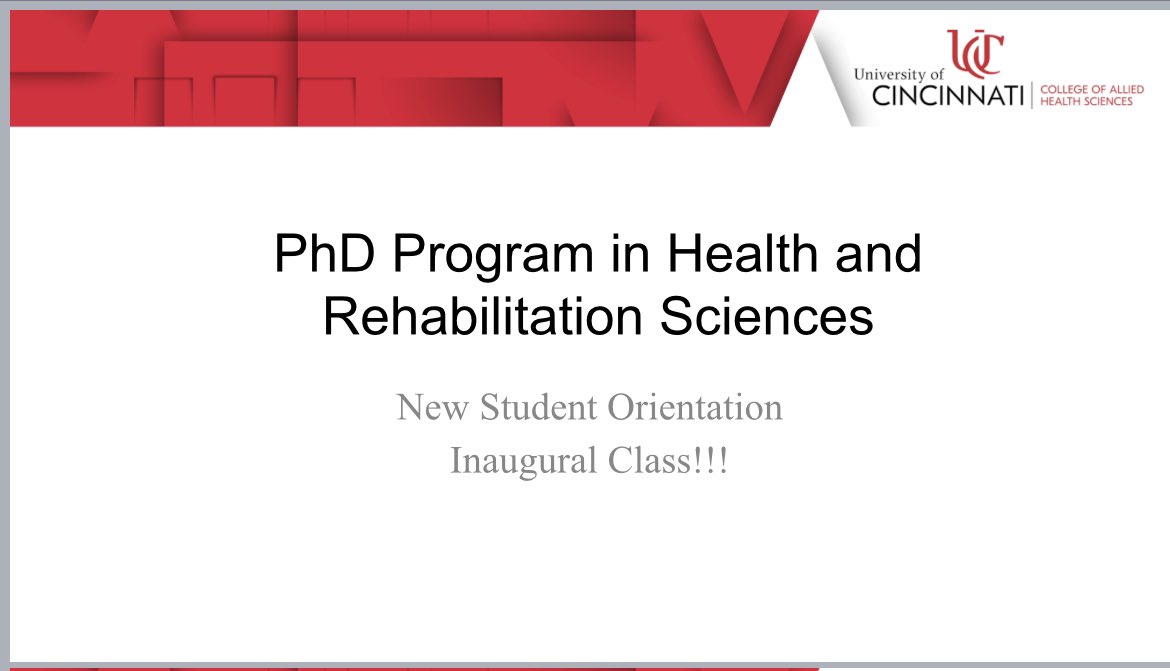 UC
University of
CINCINNATI | COLLEGE OF ALLIED HEALTH SCIENCES

PhD Program in Health and Rehabilitation Sciences

New Student Orientation
Inaugural Class!!!